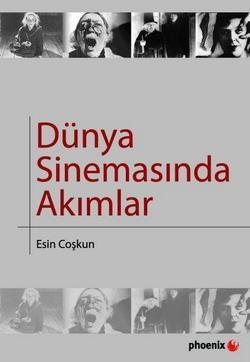 Dünya Sinemasında Akımlar

Esin Coşkun

phoenix